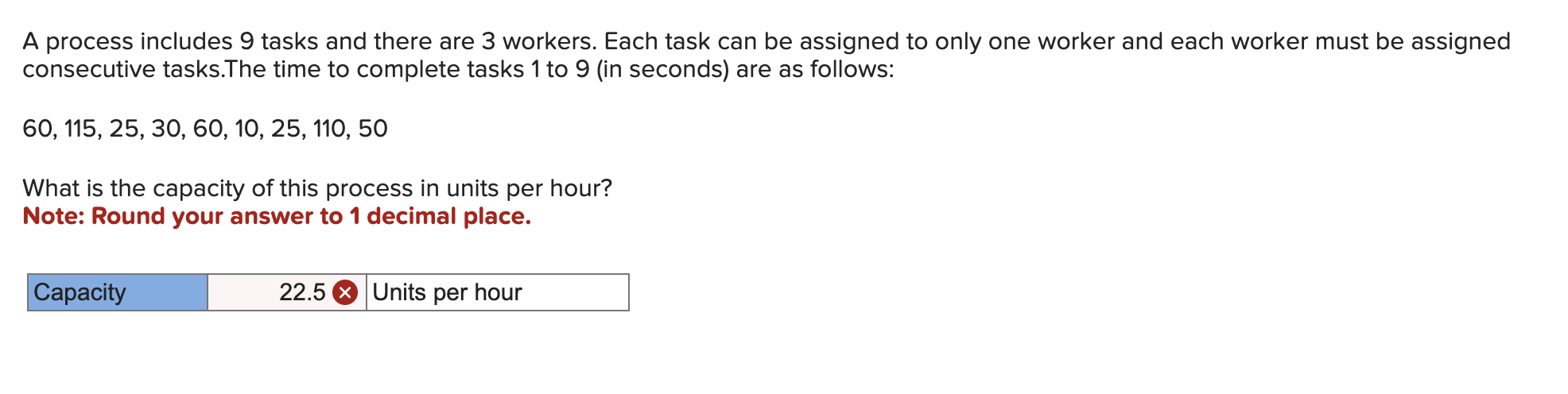 A process includes 9 tasks and there are 3 workers. Each task can be assigned to only one worker and each worker must be assigned consecutive tasks.The time to complete tasks 1 to 9 (in seconds) are as follows:

60, 115, 25, 30, 60, 10, 25, 110, 50

What is the capacity of this process in units per hour?
Note: Round your answer to 1 decimal place.

| Capacity | 22.5 | Units per hour |
|---|---|---|